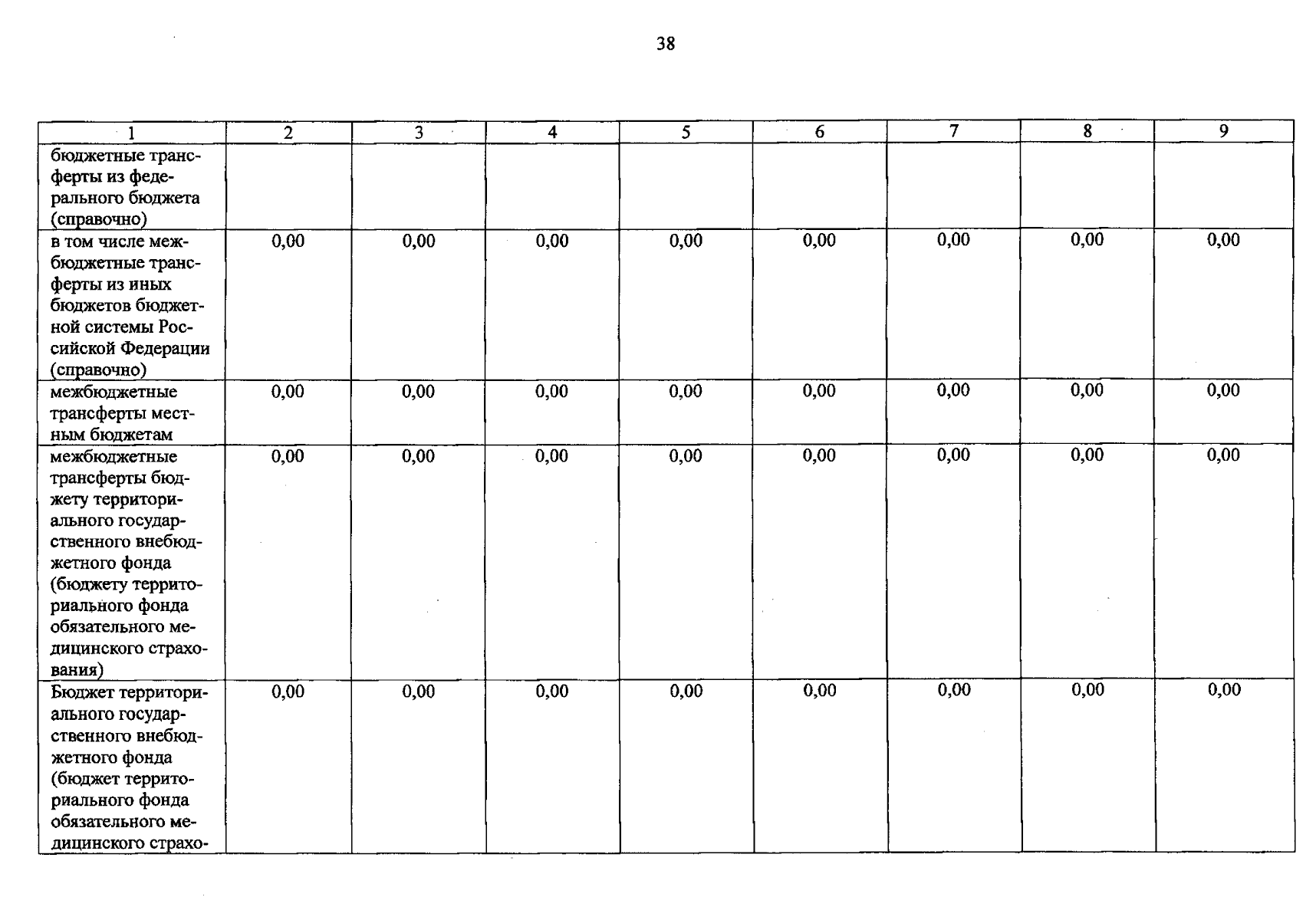 38

| 1 | 2 | 3 | 4 | 5 | 6 | 7 | 8 | 9 |
|---|---|---|---|---|---|---|---|---|
| бюджетные трансферты из федерального бюджета (справочно) | | | | | | | | |
| в том числе межбюджетные трансферты из иных бюджетов бюджетной системы Российской Федерации (справочно) | 0,00 | 0,00 | 0,00 | 0,00 | 0,00 | 0,00 | 0,00 | 0,00 |
| межбюджетные трансферты местным бюджетам | 0,00 | 0,00 | 0,00 | 0,00 | 0,00 | 0,00 | 0,00 | 0,00 |
| межбюджетные трансферты бюджету территориального государственного внебюджетного фонда (бюджету территориального фонда обязательного медицинского страхования) | 0,00 | 0,00 | 0,00 | 0,00 | 0,00 | 0,00 | 0,00 | 0,00 |
| Бюджет территориального государственного внебюджетного фонда (бюджет территориального фонда обязательного медицинского страхо- | 0,00 | 0,00 | 0,00 | 0,00 | 0,00 | 0,00 | 0,00 | 0,00 |